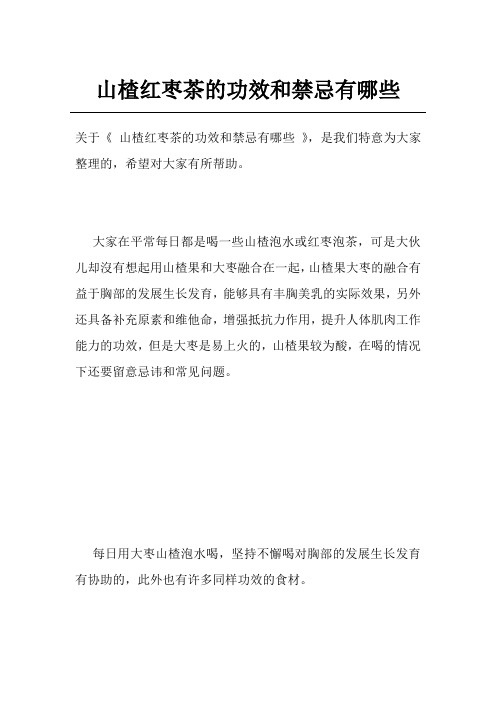 山楂红枣茶的功效和禁忌有哪些

关于《 山楂红枣茶的功效和禁忌有哪些 》，是我们特意为大家整理的，希望对大家有所帮助。

大家在平常每日都是喝一些山楂泡水或红枣泡茶，可是大伙儿却沒有想起用山楂果和大枣融合在一起，山楂果大枣的融合有益于胸部的发展生长发育，能够具有丰胸美乳的实际效果，另外还具备补充原素和维他命，增强抵抗力作用，提升人体肌肉工作能力的功效，但是大枣是易上火的，山楂果较为酸，在喝的情况下还要留意忌讳和常见问题。

每日用大枣山楂泡水喝，坚持不懈喝对胸部的发展生长发育有协助的，此外也有许多同样功效的食材。